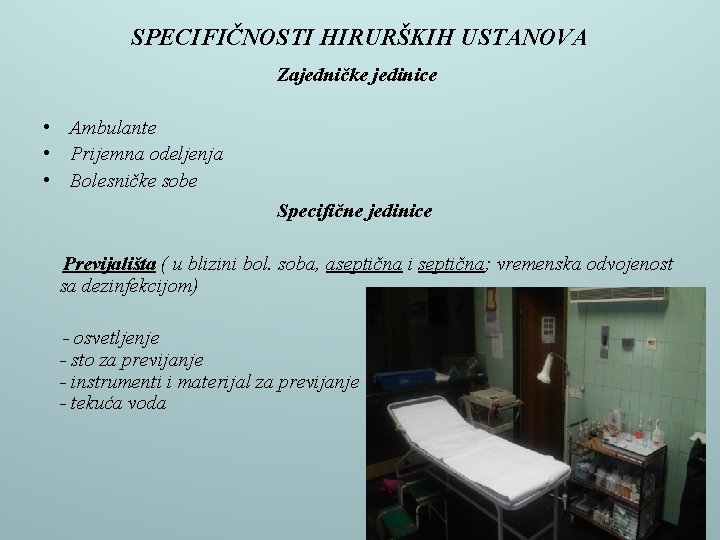 SPECIFIČNOSTI HIRURŠKIH USTANOVA

Zajedničke jedinice

• Ambulante
• Prijemna odeljenja
• Bolesničke sobe

Specifične jedinice

Previjališta ( u blizini bol. soba, aseptična i septična; vremenska odvojenost sa dezinfekcijom)

- osvetljenje
- sto za previjanje
- instrumenti i materijal za previjanje
- tekuća voda